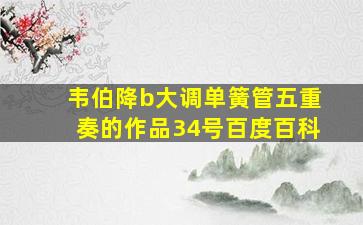 韦伯降b大调单簧管五重奏的作品34号百度百科